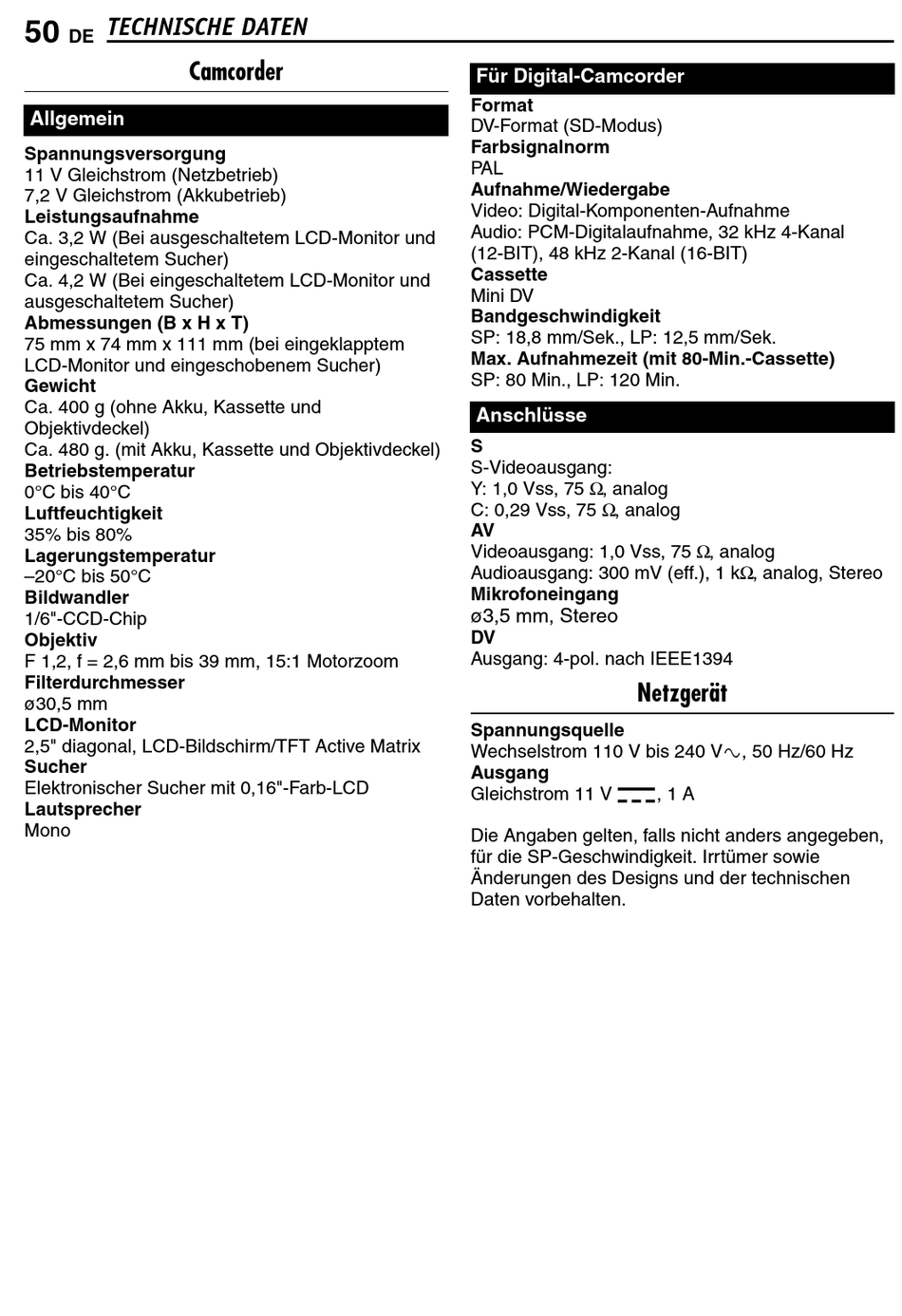 50 DE TECHNISCHE DATEN

Camcorder

Allgemein

Spannungsversorgung
11 V Gleichstrom (Netzbetrieb)
7,2 V Gleichstrom (Akkubetrieb)
Leistungsaufnahme
Ca. 3,2 W (Bei ausgeschaltetem LCD-Monitor und eingeschaltetem Sucher)
Ca. 4,2 W (Bei eingeschaltetem LCD-Monitor und ausgeschaltetem Sucher)
Abmessungen (B x H x T)
75 mm x 74 mm x 111 mm (bei eingeklapptem LCD-Monitor und eingeschobenem Sucher)
Gewicht
Ca. 400 g (ohne Akku, Kassette und Objektivdeckel)
Ca. 480 g. (mit Akku, Kassette und Objektivdeckel)
Betriebstemperatur
0°C bis 40°C
Luftfeuchtigkeit
35% bis 80%
Lagerungstemperatur
–20°C bis 50°C
Bildwandler
1/6"-CCD-Chip
Objektiv
F 1,2, f = 2,6 mm bis 39 mm, 15:1 Motorzoom
Filterdurchmesser
ø30,5 mm
LCD-Monitor
2,5" diagonal, LCD-Bildschirm/TFT Active Matrix
Sucher
Elektronischer Sucher mit 0,16"-Farb-LCD
Lautsprecher
Mono

Für Digital-Camcorder

Format
DV-Format (SD-Modus)
Farbsignalnorm
PAL
Aufnahme/Wiedergabe
Video: Digital-Komponenten-Aufnahme
Audio: PCM-Digitalaufnahme, 32 kHz 4-Kanal (12-BIT), 48 kHz 2-Kanal (16-BIT)
Cassette
Mini DV
Bandgeschwindigkeit
SP: 18,8 mm/Sek., LP: 12,5 mm/Sek.
Max. Aufnahmezeit (mit 80-Min.-Cassette)
SP: 80 Min., LP: 120 Min.

Anschlüsse

S
S-Videoausgang:
Y: 1,0 Vss, 75 Ω, analog
C: 0,29 Vss, 75 Ω, analog
AV
Videoausgang: 1,0 Vss, 75 Ω, analog
Audioausgang: 300 mV (eff.), 1 kΩ, analog, Stereo
Mikrofoneingang
ø3,5 mm, Stereo
DV
Ausgang: 4-pol. nach IEEE1394

Netzgerät

Spannungsquelle
Wechselstrom 110 V bis 240 V∿, 50 Hz/60 Hz
Ausgang
Gleichstrom 11 V ⎓, 1 A

Die Angaben gelten, falls nicht anders angegeben, für die SP-Geschwindigkeit. Irrtümer sowie Änderungen des Designs und der technischen Daten vorbehalten.